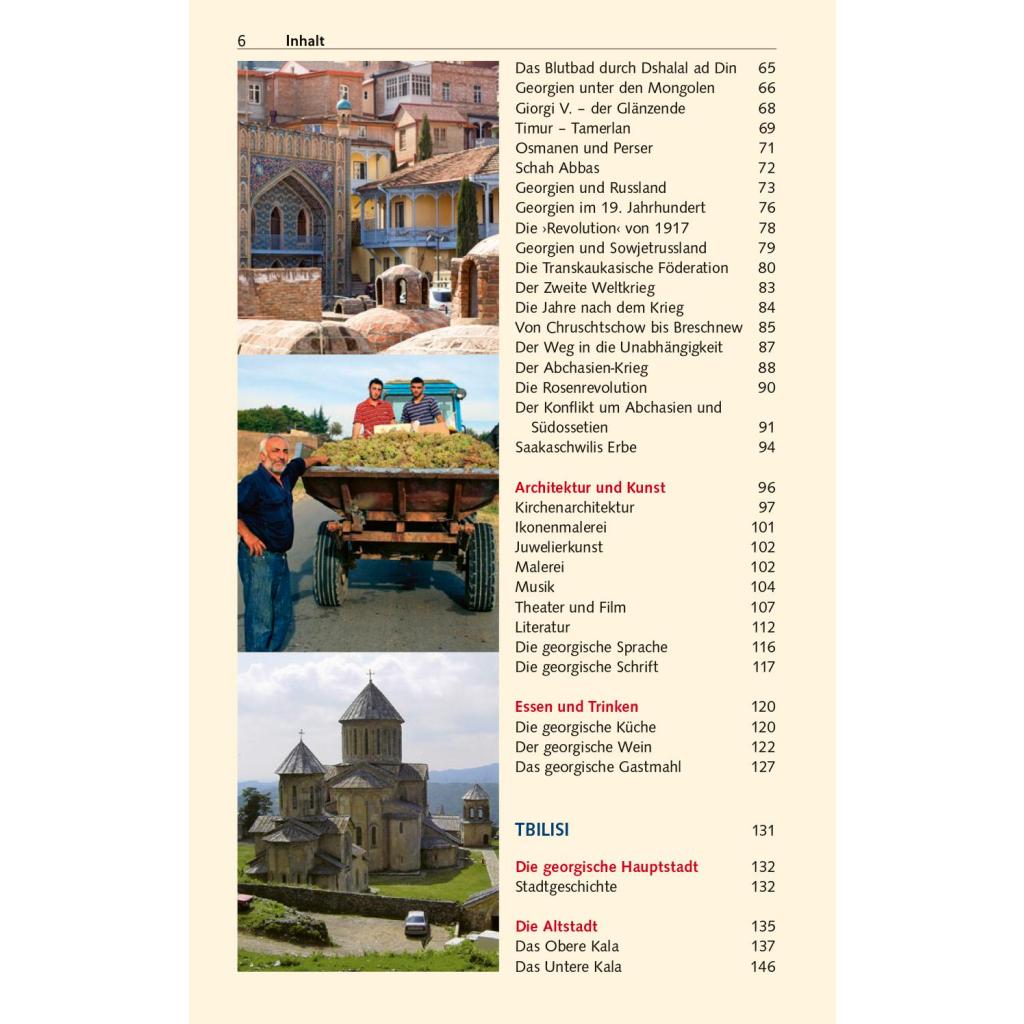 6 Inhalt

Das Blutbad durch Dshalal ad Din 65
Georgien unter den Mongolen 66
Giorgi V. – der Glänzende 68
Timur – Tamerlan 69
Osmanen und Perser 71
Schah Abbas 72
Georgien und Russland 73
Georgien im 19. Jahrhundert 76
Die ›Revolution‹ von 1917 78
Georgien und Sowjetrussland 79
Die Transkaukasische Föderation 80
Der Zweite Weltkrieg 83
Die Jahre nach dem Krieg 84
Von Chruschtschow bis Breschnew 85
Der Weg in die Unabhängigkeit 87
Der Abchasien-Krieg 88
Die Rosenrevolution 90
Der Konflikt um Abchasien und Südossetien 91
Saakaschwilis Erbe 94

Architektur und Kunst 96
Kirchenarchitektur 97
Ikonenmalerei 101
Juwelierkunst 102
Malerei 102
Musik 104
Theater und Film 107
Literatur 112
Die georgische Sprache 116
Die georgische Schrift 117

Essen und Trinken 120
Die georgische Küche 120
Der georgische Wein 122
Das georgische Gastmahl 127

TBILISI 131

Die georgische Hauptstadt 132
Stadtgeschichte 132

Die Altstadt 135
Das Obere Kala 137
Das Untere Kala 146